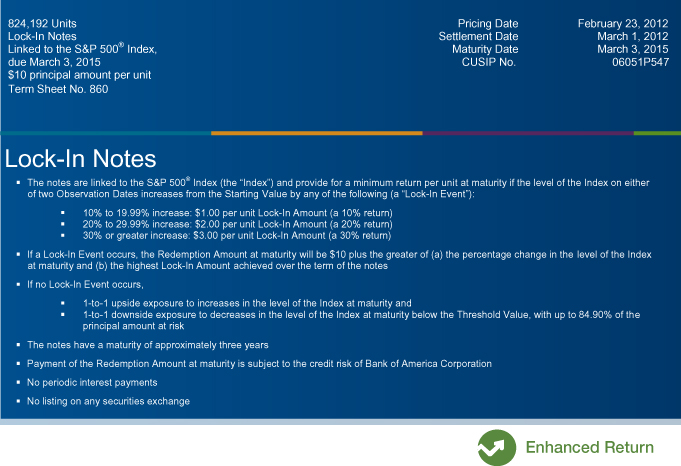 824,192 Units
Lock-In Notes
Linked to the S&P 500® Index,
due March 3, 2015
$10 principal amount per unit
Term Sheet No. 860

| Pricing Date | February 23, 2012 |
|---|---|
| Settlement Date | March 1, 2012 |
| Maturity Date | March 3, 2015 |
| CUSIP No. | 06051P547 |

Lock-In Notes

▪ The notes are linked to the S&P 500® Index (the "Index") and provide for a minimum return per unit at maturity if the level of the Index on either of two Observation Dates increases from the Starting Value by any of the following (a "Lock-In Event"):

▪ 10% to 19.99% increase: $1.00 per unit Lock-In Amount (a 10% return)
▪ 20% to 29.99% increase: $2.00 per unit Lock-In Amount (a 20% return)
▪ 30% or greater increase: $3.00 per unit Lock-In Amount (a 30% return)

▪ If a Lock-In Event occurs, the Redemption Amount at maturity will be $10 plus the greater of (a) the percentage change in the level of the Index at maturity and (b) the highest Lock-In Amount achieved over the term of the notes

▪ If no Lock-In Event occurs,

▪ 1-to-1 upside exposure to increases in the level of the Index at maturity and
▪ 1-to-1 downside exposure to decreases in the level of the Index at maturity below the Threshold Value, with up to 84.90% of the principal amount at risk

▪ The notes have a maturity of approximately three years

▪ Payment of the Redemption Amount at maturity is subject to the credit risk of Bank of America Corporation

▪ No periodic interest payments

▪ No listing on any securities exchange

Enhanced Return